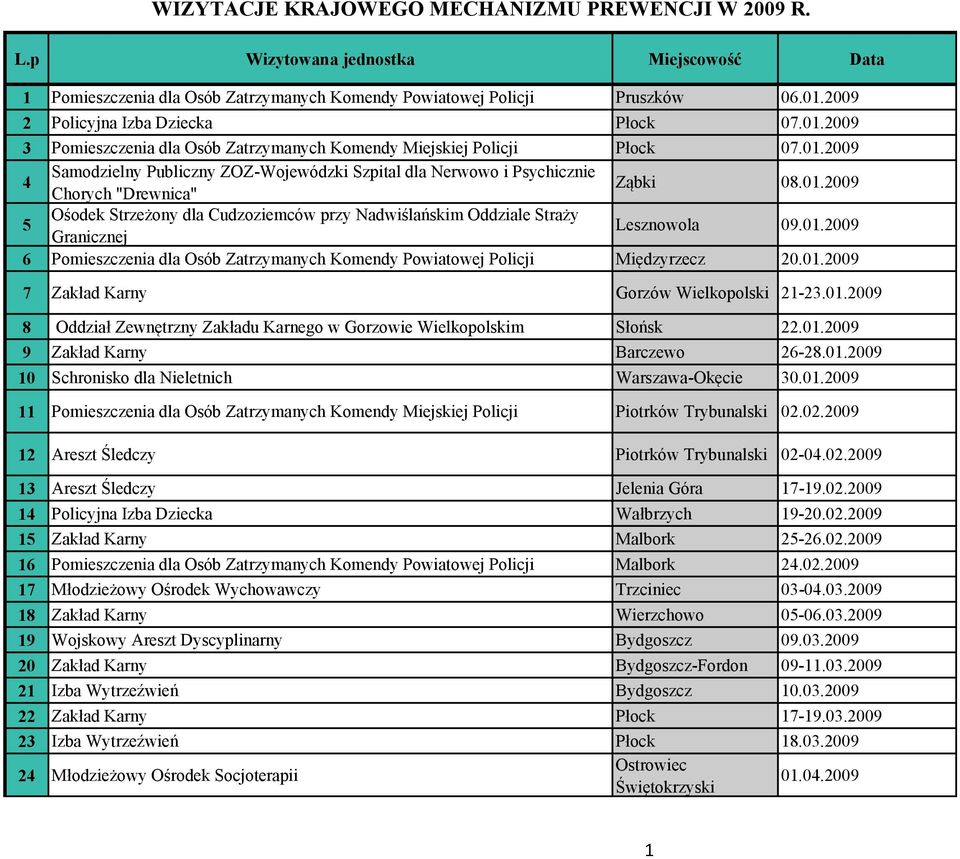 WIZYTACJE KRAJOWEGO MECHANIZMU PREWENCJI W 2009 R.

| L.p | Wizytowana jednostka | Miejscowość | Data |
|---|---|---|---|
| 1 | Pomieszczenia dla Osób Zatrzymanych Komendy Powiatowej Policji | Pruszków | 06.01.2009 |
| 2 | Policyjna Izba Dziecka | Płock | 07.01.2009 |
| 3 | Pomieszczenia dla Osób Zatrzymanych Komendy Miejskiej Policji | Płock | 07.01.2009 |
| 4 | Samodzielny Publiczny ZOZ-Wojewódzki Szpital dla Nerwowo i Psychicznie Chorych "Drewnica" | Ząbki | 08.01.2009 |
| 5 | Ośodek Strzeżony dla Cudzoziemców przy Nadwiślańskim Oddziale Straży Granicznej | Lesznowola | 09.01.2009 |
| 6 | Pomieszczenia dla Osób Zatrzymanych Komendy Powiatowej Policji | Międzyrzecz | 20.01.2009 |
| 7 | Zakład Karny | Gorzów Wielkopolski | 21-23.01.2009 |
| 8 | Oddział Zewnętrzny Zakładu Karnego w Gorzowie Wielkopolskim | Słońsk | 22.01.2009 |
| 9 | Zakład Karny | Barczewo | 26-28.01.2009 |
| 10 | Schronisko dla Nieletnich | Warszawa-Okęcie | 30.01.2009 |
| 11 | Pomieszczenia dla Osób Zatrzymanych Komendy Miejskiej Policji | Piotrków Trybunalski | 02.02.2009 |
| 12 | Areszt Śledczy | Piotrków Trybunalski | 02-04.02.2009 |
| 13 | Areszt Śledczy | Jelenia Góra | 17-19.02.2009 |
| 14 | Policyjna Izba Dziecka | Wałbrzych | 19-20.02.2009 |
| 15 | Zakład Karny | Malbork | 25-26.02.2009 |
| 16 | Pomieszczenia dla Osób Zatrzymanych Komendy Powiatowej Policji | Malbork | 24.02.2009 |
| 17 | Młodzieżowy Ośrodek Wychowawczy | Trzciniec | 03-04.03.2009 |
| 18 | Zakład Karny | Wierzchowo | 05-06.03.2009 |
| 19 | Wojskowy Areszt Dyscyplinarny | Bydgoszcz | 09.03.2009 |
| 20 | Zakład Karny | Bydgoszcz-Fordon | 09-11.03.2009 |
| 21 | Izba Wytrzeźwień | Bydgoszcz | 10.03.2009 |
| 22 | Zakład Karny | Płock | 17-19.03.2009 |
| 23 | Izba Wytrzeźwień | Płock | 18.03.2009 |
| 24 | Młodzieżowy Ośrodek Socjoterapii | Ostrowiec Świętokrzyski | 01.04.2009 |

1